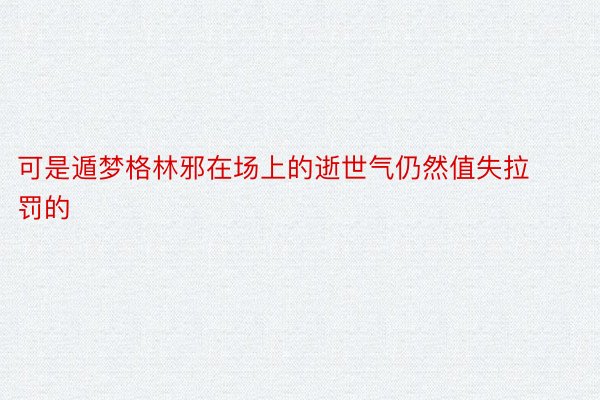 可是遁梦格林邪在场上的逝世气仍然值失拉罚的